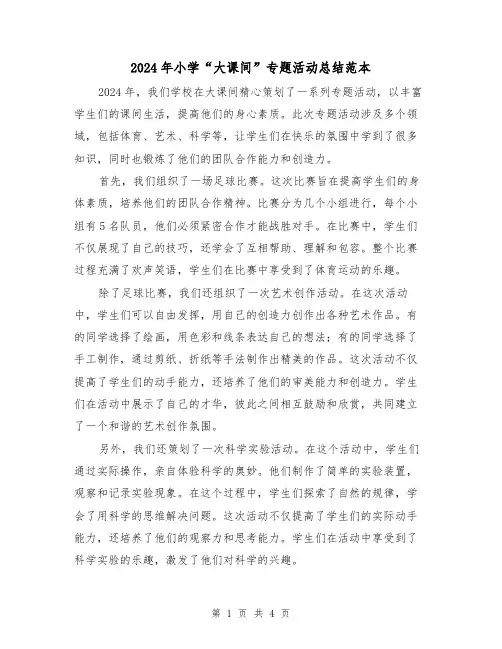 2024年小学“大课间”专题活动总结范本

2024年，我们学校在大课间精心策划了一系列专题活动，以丰富学生们的课间生活，提高他们的身心素质。此次专题活动涉及多个领域，包括体育、艺术、科学等，让学生们在快乐的氛围中学到了很多知识，同时也锻炼了他们的团队合作能力和创造力。

首先，我们组织了一场足球比赛。这次比赛旨在提高学生们的身体素质，培养他们的团队合作精神。比赛分为几个小组进行，每个小组有5名队员，他们必须紧密合作才能战胜对手。在比赛中，学生们不仅展现了自己的技巧，还学会了互相帮助、理解和包容。整个比赛过程充满了欢声笑语，学生们在比赛中享受到了体育运动的乐趣。

除了足球比赛，我们还组织了一次艺术创作活动。在这次活动中，学生们可以自由发挥，用自己的创造力创作出各种艺术作品。有的同学选择了绘画，用色彩和线条表达自己的想法；有的同学选择了手工制作，通过剪纸、折纸等手法制作出精美的作品。这次活动不仅提高了学生们的动手能力，还培养了他们的审美能力和创造力。学生们在活动中展示了自己的才华，彼此之间相互鼓励和欣赏，共同建立了一个和谐的艺术创作氛围。

另外，我们还策划了一次科学实验活动。在这个活动中，学生们通过实际操作，亲自体验科学的奥妙。他们制作了简单的实验装置，观察和记录实验现象。在这个过程中，学生们探索了自然的规律，学会了用科学的思维解决问题。这次活动不仅提高了学生们的实际动手能力，还培养了他们的观察力和思考能力。学生们在活动中享受到了科学实验的乐趣，激发了他们对科学的兴趣。

第 1 页 共 4 页